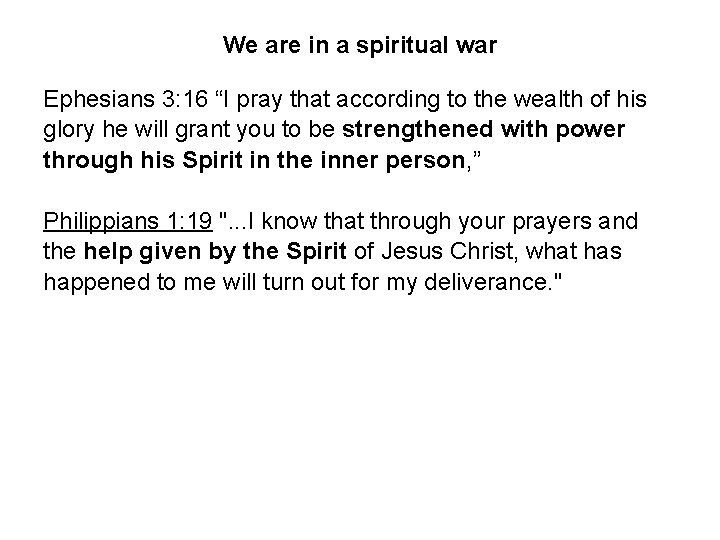 We are in a spiritual war

Ephesians 3:16 "I pray that according to the wealth of his glory he will grant you to be strengthened with power through his Spirit in the inner person,"

Philippians 1:19 "...I know that through your prayers and the help given by the Spirit of Jesus Christ, what has happened to me will turn out for my deliverance."